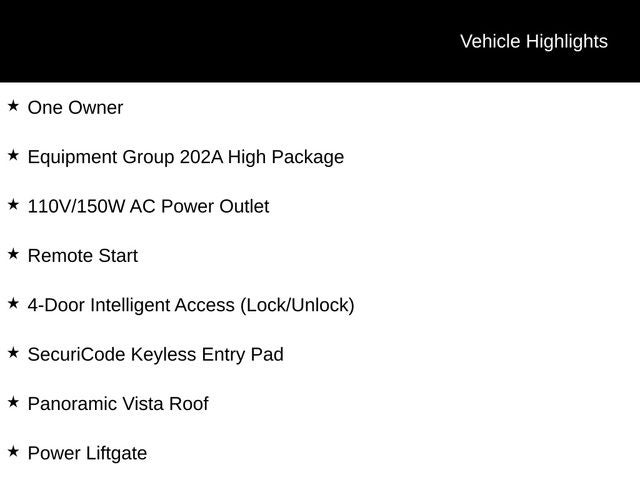 Vehicle Highlights

★ One Owner

★ Equipment Group 202A High Package

★ 110V/150W AC Power Outlet

★ Remote Start

★ 4-Door Intelligent Access (Lock/Unlock)

★ SecuriCode Keyless Entry Pad

★ Panoramic Vista Roof

★ Power Liftgate